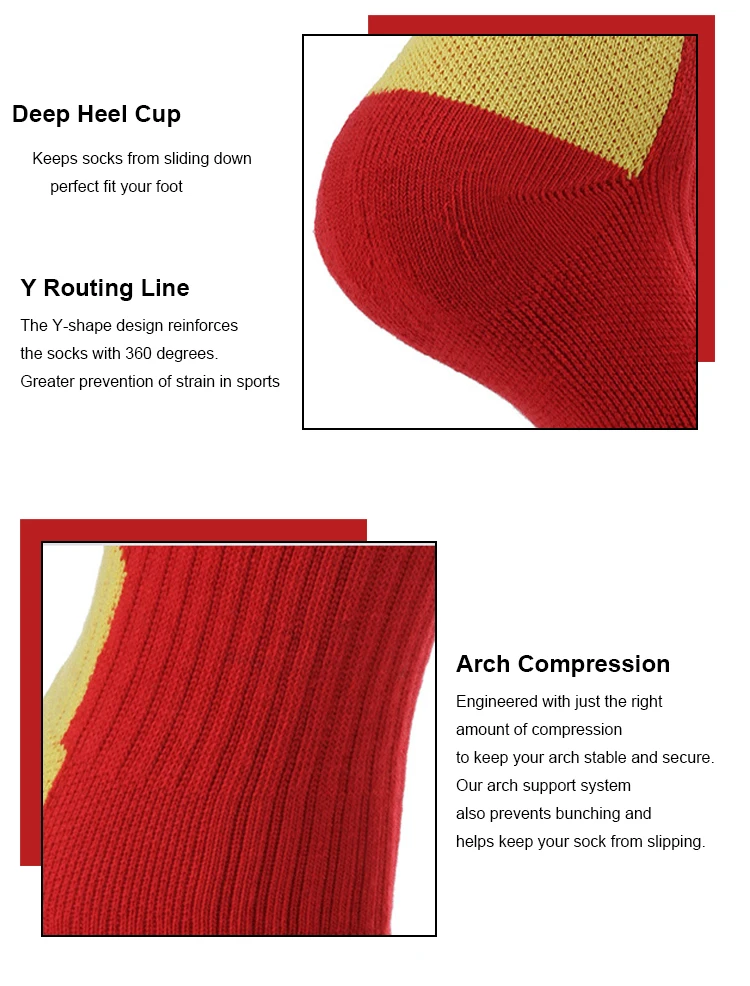 Deep Heel Cup

Keeps socks from sliding down
perfect fit your foot

Y Routing Line

The Y-shape design reinforces
the socks with 360 degrees.
Greater prevention of strain in sports

Arch Compression

Engineered with just the right
amount of compression
to keep your arch stable and secure.
Our arch support system
also prevents bunching and
helps keep your sock from slipping.